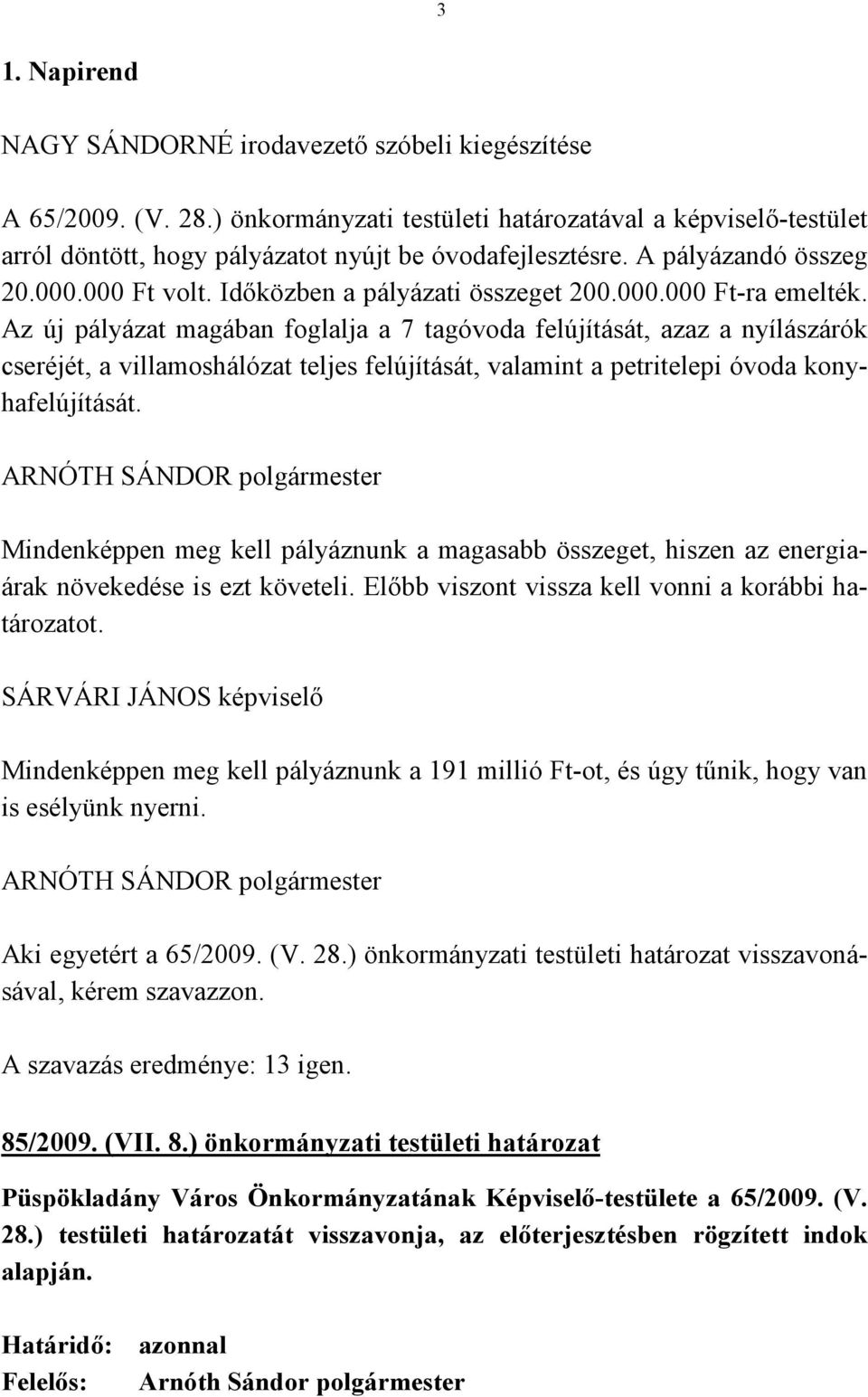 3

1. Napirend

NAGY SÁNDORNÉ irodavezető szóbeli kiegészítése

A 65/2009. (V. 28.) önkormányzati testületi határozatával a képviselő-testület arról döntött, hogy pályázatot nyújt be óvodafejlesztésre. A pályázandó összeg 20.000.000 Ft volt. Időközben a pályázati összeget 200.000.000 Ft-ra emelték. Az új pályázat magában foglalja a 7 tagóvoda felújítását, azaz a nyílászárók cseréjét, a villamoshálózat teljes felújítását, valamint a petritelepi óvoda konyhafelújítását.

ARNÓTH SÁNDOR polgármester

Mindenképpen meg kell pályáznunk a magasabb összeget, hiszen az energiaárak növekedése is ezt követeli. Előbb viszont vissza kell vonni a korábbi határozatot.

SÁRVÁRI JÁNOS képviselő

Mindenképpen meg kell pályáznunk a 191 millió Ft-ot, és úgy tűnik, hogy van is esélyünk nyerni.

ARNÓTH SÁNDOR polgármester

Aki egyetért a 65/2009. (V. 28.) önkormányzati testületi határozat visszavonásával, kérem szavazzon.

A szavazás eredménye: 13 igen.

85/2009. (VII. 8.) önkormányzati testületi határozat

Püspökladány Város Önkormányzatának Képviselő-testülete a 65/2009. (V. 28.) testületi határozatát visszavonja, az előterjesztésben rögzített indok alapján.

Határidő: azonnal
Felelős: Arnóth Sándor polgármester